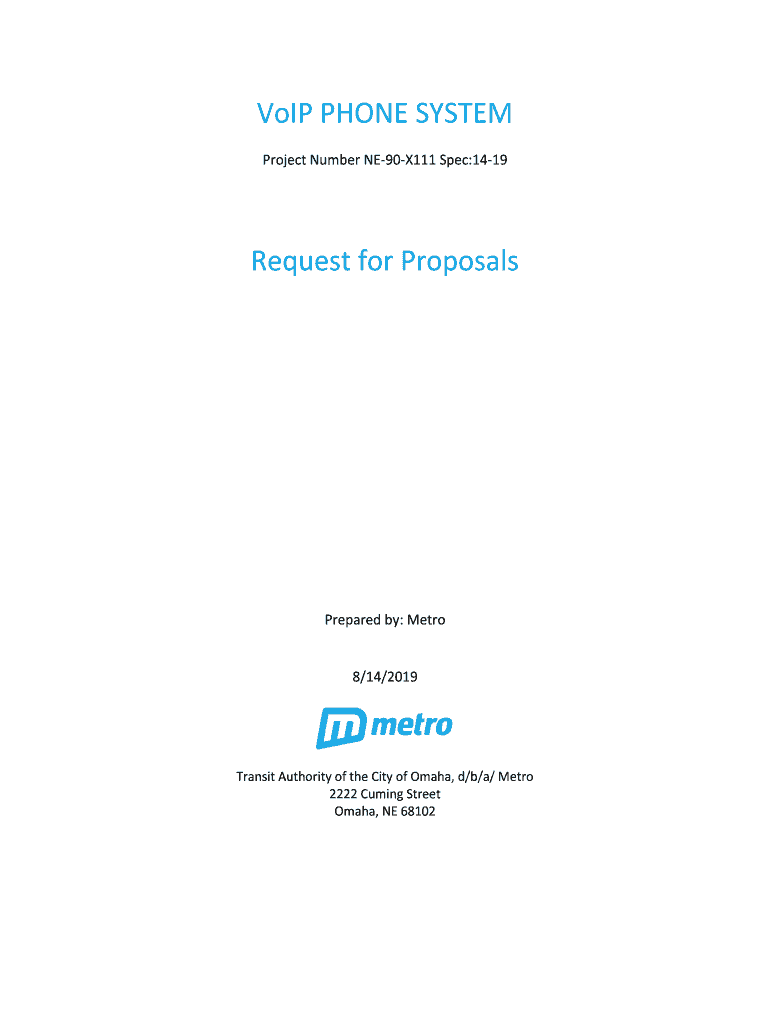 VoIP PHONE SYSTEM

Project Number NE-90-X111 Spec:14-19

Request for Proposals

Prepared by: Metro

8/14/2019

metro

Transit Authority of the City of Omaha, d/b/a/ Metro
2222 Cuming Street
Omaha, NE 68102